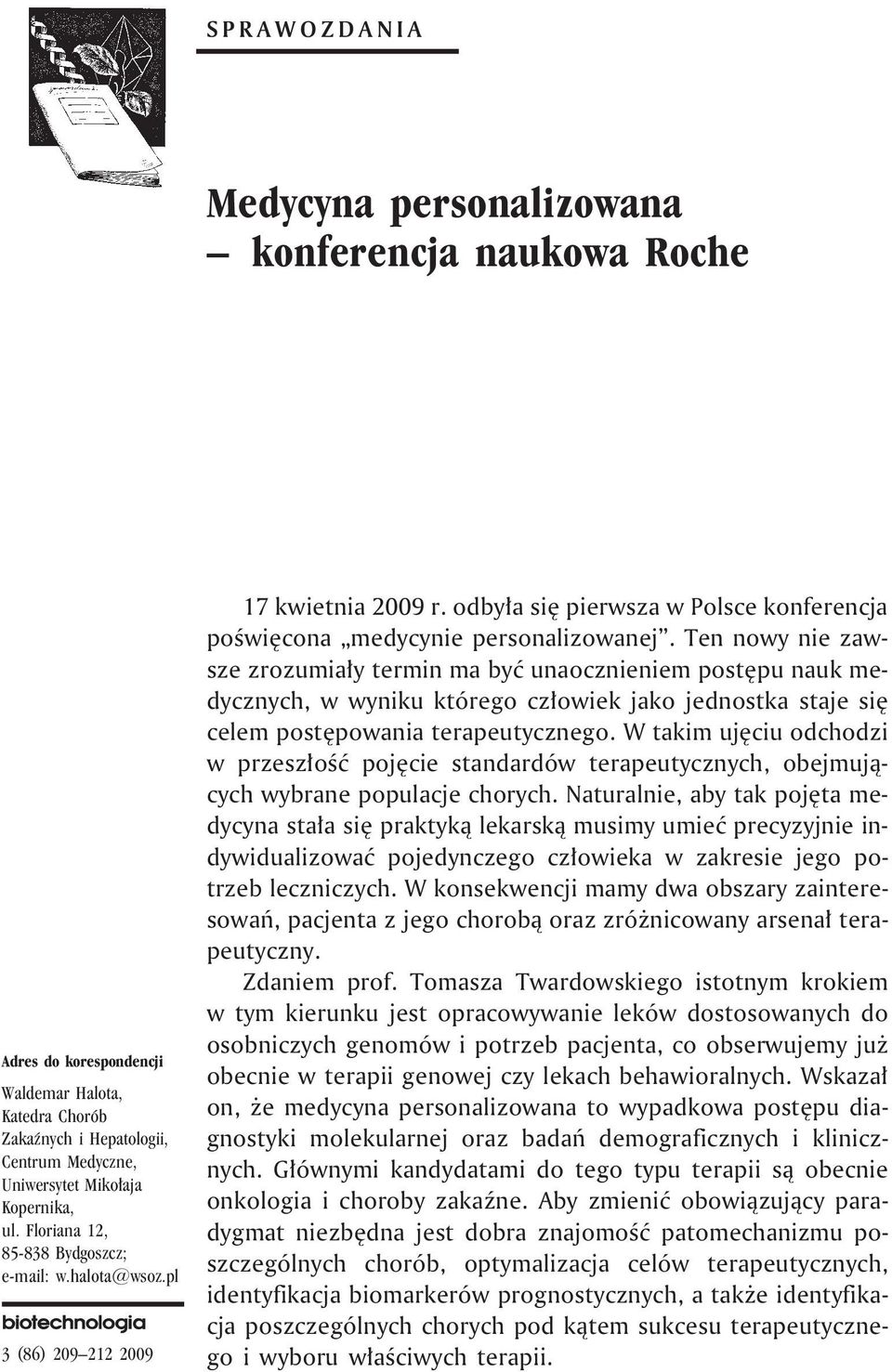 SPRAWOZDANIA

Medycyna personalizowana – konferencja naukowa Roche

Adres do korespondencji

Waldemar Halota, Katedra Chorób Zakaźnych i Hepatologii, Centrum Medyczne, Uniwersytet Mikołaja Kopernika, ul. Floriana 12, 85-838 Bydgoszcz; e-mail: w.halota@wsoz.pl

biotechnologia

3 (86) 209–212 2009

17 kwietnia 2009 r. odbyła się pierwsza w Polsce konferencja poświęcona „medycynie personalizowanej”. Ten nowy nie zawsze zrozumiały termin ma być unaocznieniem postępu nauk medycznych, w wyniku którego człowiek jako jednostka staje się celem postępowania terapeutycznego. W takim ujęciu odchodzi w przeszłość pojęcie standardów terapeutycznych, obejmujących wybrane populacje chorych. Naturalnie, aby tak pojęta medycyna stała się praktyką lekarską musimy umieć precyzyjnie indywidualizować pojedynczego człowieka w zakresie jego potrzeb leczniczych. W konsekwencji mamy dwa obszary zainteresowań, pacjenta z jego chorobą oraz zróżnicowany arsenał terapeutyczny.

Zdaniem prof. Tomasza Twardowskiego istotnym krokiem w tym kierunku jest opracowywanie leków dostosowanych do osobniczych genomów i potrzeb pacjenta, co obserwujemy już obecnie w terapii genowej czy lekach behawioralnych. Wskazał on, że medycyna personalizowana to wypadkowa postępu diagnostyki molekularnej oraz badań demograficznych i klinicznych. Głównymi kandydatami do tego typu terapii są obecnie onkologia i choroby zakaźne. Aby zmienić obowiązujący paradygmat niezbędna jest dobra znajomość patomechanizmu poszczególnych chorób, optymalizacja celów terapeutycznych, identyfikacja biomarkerów prognostycznych, a także identyfikacja poszczególnych chorych pod kątem sukcesu terapeutycznego i wyboru właściwych terapii.